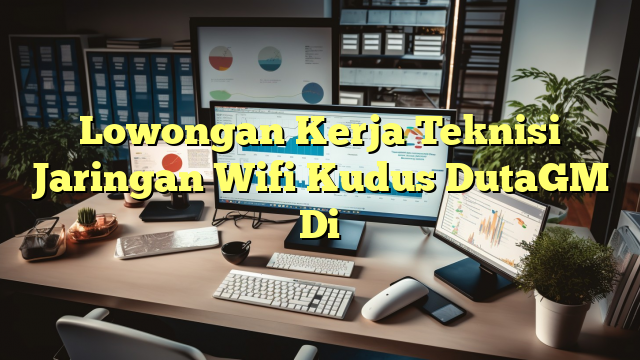 Lowongan Kerja Teknisi Jaringan Wifi Kudus DutaGM Di